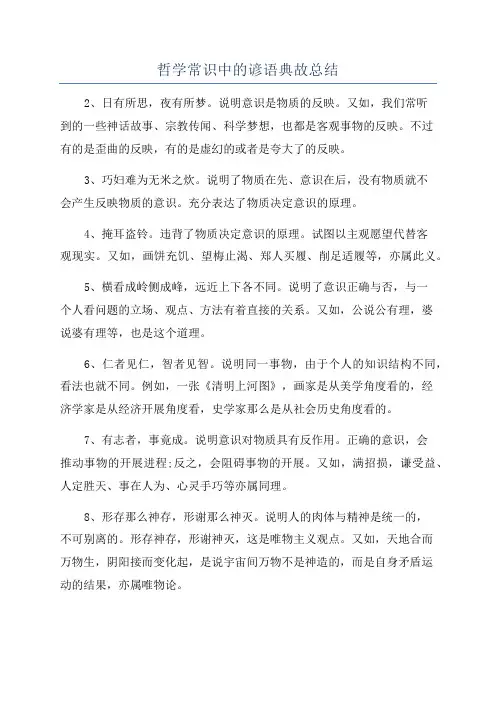 哲学常识中的谚语典故总结

2、日有所思，夜有所梦。说明意识是物质的反映。又如，我们常听到的一些神话故事、宗教传闻、科学梦想，也都是客观事物的反映。不过有的是歪曲的反映，有的是虚幻的或者是夸大了的反映。

3、巧妇难为无米之炊。说明了物质在先、意识在后，没有物质就不会产生反映物质的意识。充分表达了物质决定意识的原理。

4、掩耳盗铃。违背了物质决定意识的原理。试图以主观愿望代替客观现实。又如，画饼充饥、望梅止渴、郑人买履、削足适履等，亦属此义。

5、横看成岭侧成峰，远近上下各不同。说明了意识正确与否，与一个人看问题的立场、观点、方法有着直接的关系。又如，公说公有理，婆说婆有理等，也是这个道理。

6、仁者见仁，智者见智。说明同一事物，由于个人的知识结构不同，看法也就不同。例如，一张《清明上河图》，画家是从美学角度看的，经济学家是从经济开展角度看，史学家那么是从社会历史角度看的。

7、有志者，事竟成。说明意识对物质具有反作用。正确的意识，会推动事物的开展进程;反之，会阻碍事物的开展。又如，满招损，谦受益、人定胜天、事在人为、心灵手巧等亦属同理。

8、形存那么神存，形谢那么神灭。说明人的肉体与精神是统一的，不可别离的。形存神存，形谢神灭，这是唯物主义观点。又如，天地合而万物生，阴阳接而变化起，是说宇宙间万物不是神造的，而是自身矛盾运动的结果，亦属唯物论。